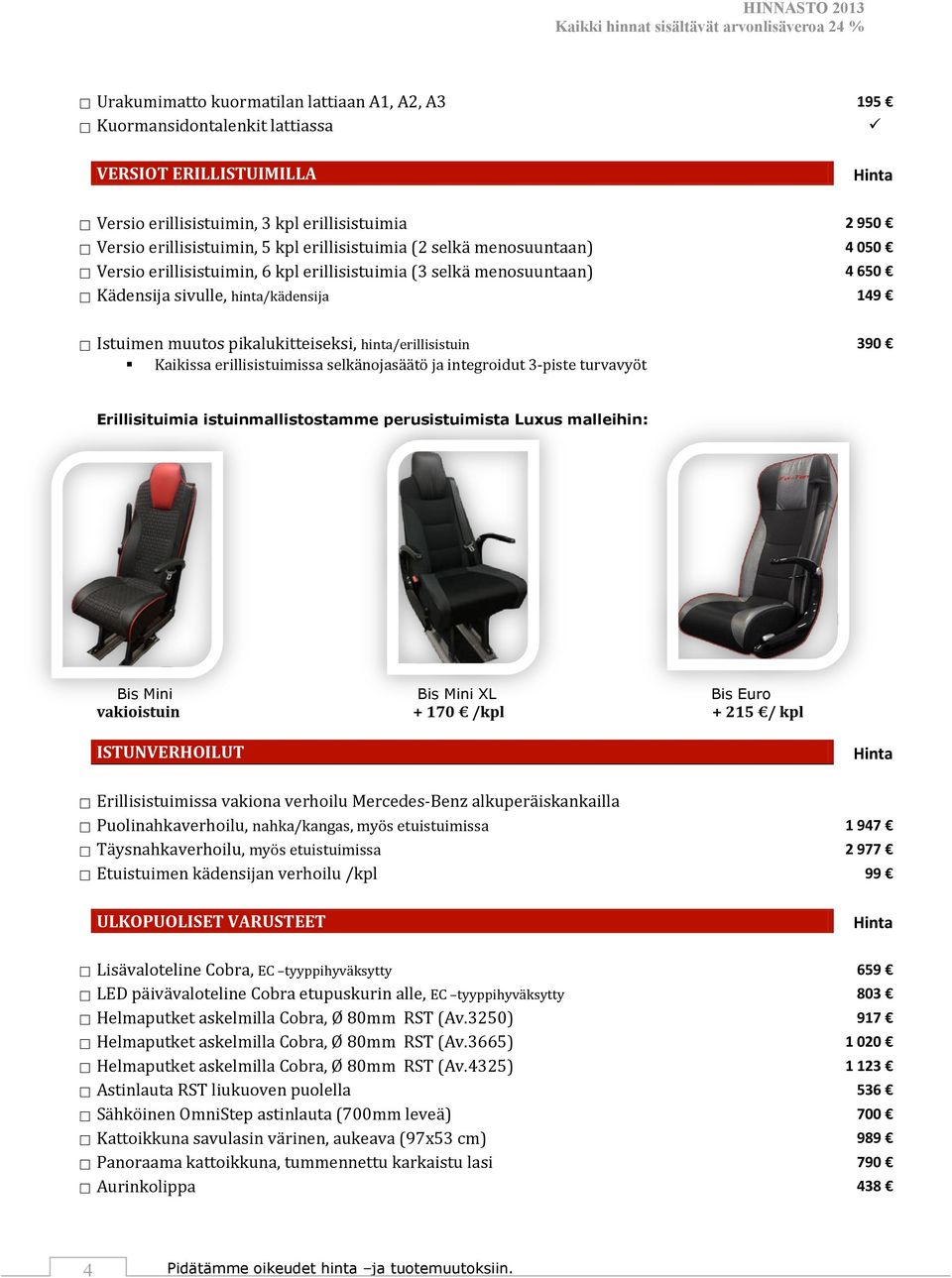 HINNASTO 2013
Kaikki hinnat sisältävät arvonlisäveroa 24 %

□ Urakumimatto kuormatilan lattiaan A1, A2, A3 195 €
□ Kuormansidontalenkit lattiassa ✓

VERSIOT ERILLISTUIMILLA Hinta

□ Versio erillisistuimin, 3 kpl erillisistuimia 2 950 €
□ Versio erillisistuimin, 5 kpl erillisistuimia (2 selkä menosuuntaan) 4 050 €
□ Versio erillisistuimin, 6 kpl erillisistuimia (3 selkä menosuuntaan) 4 650 €
□ Kädensija sivulle, hinta/kädensija 149 €

□ Istuimen muutos pikalukitteiseksi, hinta/erillisistuin 390 €
▪ Kaikissa erillisistuimissa selkänojasäätö ja integroidut 3-piste turvavyöt

Erillisituimia istuinmallistostamme perusistuimista Luxus malleihin:

Bis Mini
vakioistuin

Bis Mini XL
+ 170 € /kpl

Bis Euro
+ 215 €/ kpl

ISTUNVERHOILUT Hinta

□ Erillisistuimissa vakiona verhoilu Mercedes-Benz alkuperäiskankailla
□ Puolinahkaverhoilu, nahka/kangas, myös etuistuimissa 1 947 €
□ Täysnahkaverhoilu, myös etuistuimissa 2 977 €
□ Etuistuimen kädensijan verhoilu /kpl 99 €

ULKOPUOLISET VARUSTEET Hinta

□ Lisävaloteline Cobra, EC –tyyppihyväksytty 659 €
□ LED päivävaloteline Cobra etupuskurin alle, EC –tyyppihyväksytty 803 €
□ Helmaputket askelmilla Cobra, Ø 80mm RST (Av.3250) 917 €
□ Helmaputket askelmilla Cobra, Ø 80mm RST (Av.3665) 1 020 €
□ Helmaputket askelmilla Cobra, Ø 80mm RST (Av.4325) 1 123 €
□ Astinlauta RST liukuoven puolella 536 €
□ Sähköinen OmniStep astinlauta (700mm leveä) 700 €
□ Kattoikkuna savulasin värinen, aukeava (97x53 cm) 989 €
□ Panoraama kattoikkuna, tummennettu karkaistu lasi 790 €
□ Aurinkolippa 438 €

4 Pidätämme oikeudet hinta –ja tuotemuutoksiin.